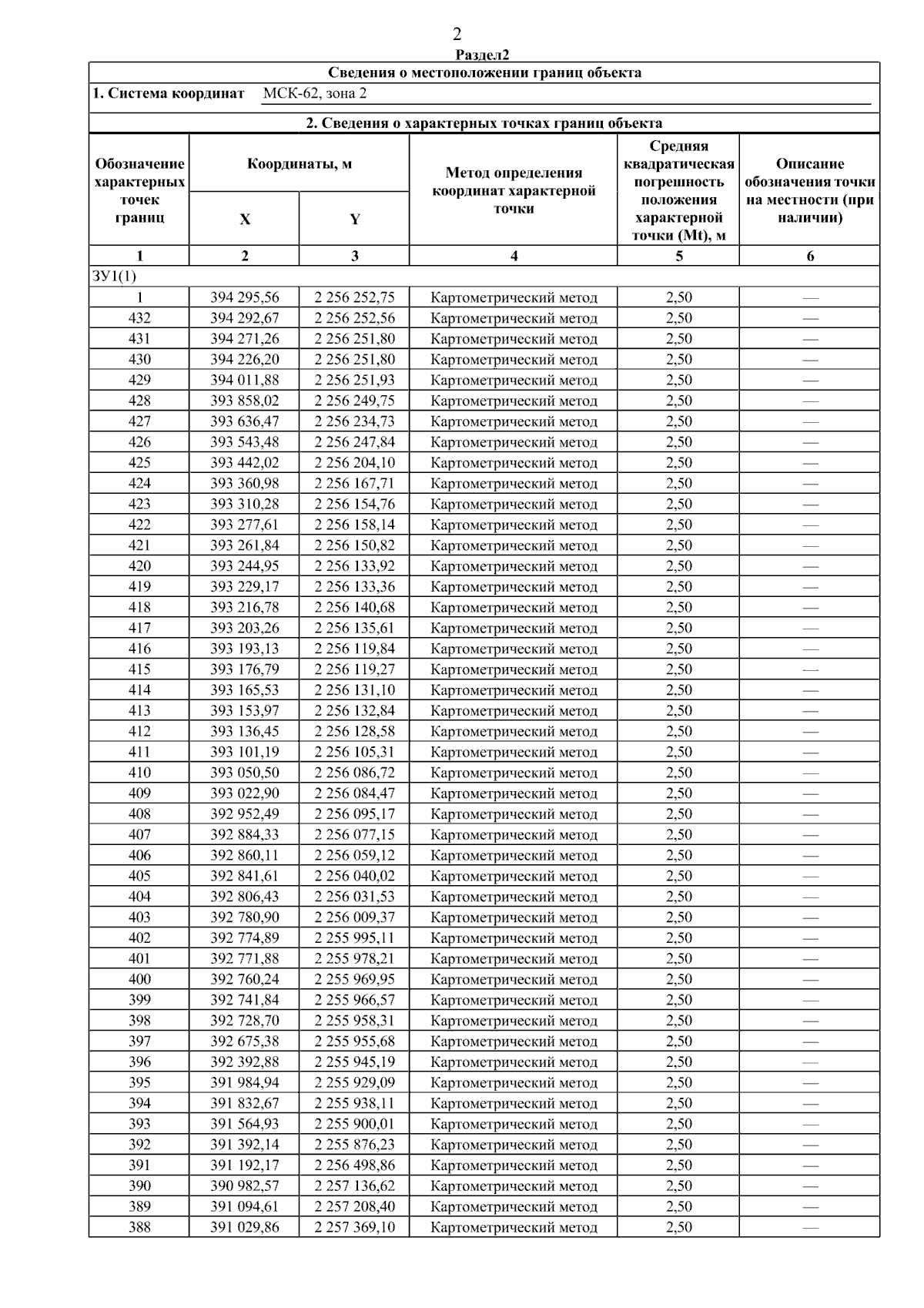 2

Раздел2

Сведения о местоположении границ объекта

1. Система координат МСК-62, зона 2

2. Сведения о характерных точках границ объекта

| Обозначение характерных точек границ | Координаты, м X | Координаты, м Y | Метод определения координат характерной точки | Средняя квадратическая погрешность положения характерной точки (Mt), м | Описание обозначения точки на местности (при наличии) |
|---|---|---|---|---|---|
| 1 | 2 | 3 | 4 | 5 | 6 |
| ЗУ1(1) | | | | | |
| 1 | 394 295,56 | 2 256 252,75 | Картометрический метод | 2,50 | — |
| 432 | 394 292,67 | 2 256 252,56 | Картометрический метод | 2,50 | — |
| 431 | 394 271,26 | 2 256 251,80 | Картометрический метод | 2,50 | — |
| 430 | 394 226,20 | 2 256 251,80 | Картометрический метод | 2,50 | — |
| 429 | 394 011,88 | 2 256 251,93 | Картометрический метод | 2,50 | — |
| 428 | 393 858,02 | 2 256 249,75 | Картометрический метод | 2,50 | — |
| 427 | 393 636,47 | 2 256 234,73 | Картометрический метод | 2,50 | — |
| 426 | 393 543,48 | 2 256 247,84 | Картометрический метод | 2,50 | — |
| 425 | 393 442,02 | 2 256 204,10 | Картометрический метод | 2,50 | — |
| 424 | 393 360,98 | 2 256 167,71 | Картометрический метод | 2,50 | — |
| 423 | 393 310,28 | 2 256 154,76 | Картометрический метод | 2,50 | — |
| 422 | 393 277,61 | 2 256 158,14 | Картометрический метод | 2,50 | — |
| 421 | 393 261,84 | 2 256 150,82 | Картометрический метод | 2,50 | — |
| 420 | 393 244,95 | 2 256 133,92 | Картометрический метод | 2,50 | — |
| 419 | 393 229,17 | 2 256 133,36 | Картометрический метод | 2,50 | — |
| 418 | 393 216,78 | 2 256 140,68 | Картометрический метод | 2,50 | — |
| 417 | 393 203,26 | 2 256 135,61 | Картометрический метод | 2,50 | — |
| 416 | 393 193,13 | 2 256 119,84 | Картометрический метод | 2,50 | — |
| 415 | 393 176,79 | 2 256 119,27 | Картометрический метод | 2,50 | — |
| 414 | 393 165,53 | 2 256 131,10 | Картометрический метод | 2,50 | — |
| 413 | 393 153,97 | 2 256 132,84 | Картометрический метод | 2,50 | — |
| 412 | 393 136,45 | 2 256 128,58 | Картометрический метод | 2,50 | — |
| 411 | 393 101,19 | 2 256 105,31 | Картометрический метод | 2,50 | — |
| 410 | 393 050,50 | 2 256 086,72 | Картометрический метод | 2,50 | — |
| 409 | 393 022,90 | 2 256 084,47 | Картометрический метод | 2,50 | — |
| 408 | 392 952,49 | 2 256 095,17 | Картометрический метод | 2,50 | — |
| 407 | 392 884,33 | 2 256 077,15 | Картометрический метод | 2,50 | — |
| 406 | 392 860,11 | 2 256 059,12 | Картометрический метод | 2,50 | — |
| 405 | 392 841,61 | 2 256 040,02 | Картометрический метод | 2,50 | — |
| 404 | 392 806,43 | 2 256 031,53 | Картометрический метод | 2,50 | — |
| 403 | 392 780,90 | 2 256 009,37 | Картометрический метод | 2,50 | — |
| 402 | 392 774,89 | 2 255 995,11 | Картометрический метод | 2,50 | — |
| 401 | 392 771,88 | 2 255 978,21 | Картометрический метод | 2,50 | — |
| 400 | 392 760,24 | 2 255 969,95 | Картометрический метод | 2,50 | — |
| 399 | 392 741,84 | 2 255 966,57 | Картометрический метод | 2,50 | — |
| 398 | 392 728,70 | 2 255 958,31 | Картометрический метод | 2,50 | — |
| 397 | 392 675,38 | 2 255 955,68 | Картометрический метод | 2,50 | — |
| 396 | 392 392,88 | 2 255 945,19 | Картометрический метод | 2,50 | — |
| 395 | 391 984,94 | 2 255 929,09 | Картометрический метод | 2,50 | — |
| 394 | 391 832,67 | 2 255 938,11 | Картометрический метод | 2,50 | — |
| 393 | 391 564,93 | 2 255 900,01 | Картометрический метод | 2,50 | — |
| 392 | 391 392,14 | 2 255 876,23 | Картометрический метод | 2,50 | — |
| 391 | 391 192,17 | 2 256 498,86 | Картометрический метод | 2,50 | — |
| 390 | 390 982,57 | 2 257 136,62 | Картометрический метод | 2,50 | — |
| 389 | 391 094,61 | 2 257 208,40 | Картометрический метод | 2,50 | — |
| 388 | 391 029,86 | 2 257 369,10 | Картометрический метод | 2,50 | — |